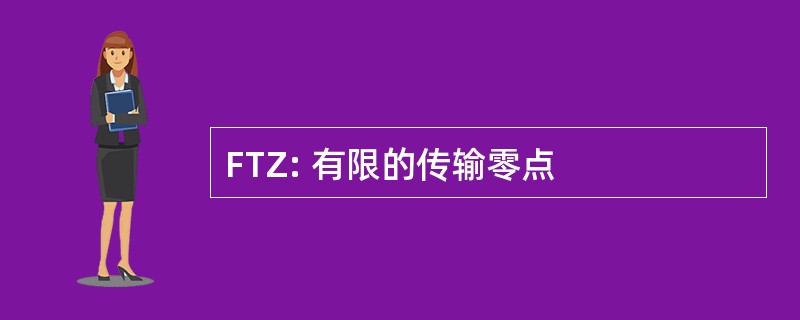 FTZ: 有限的传输零点